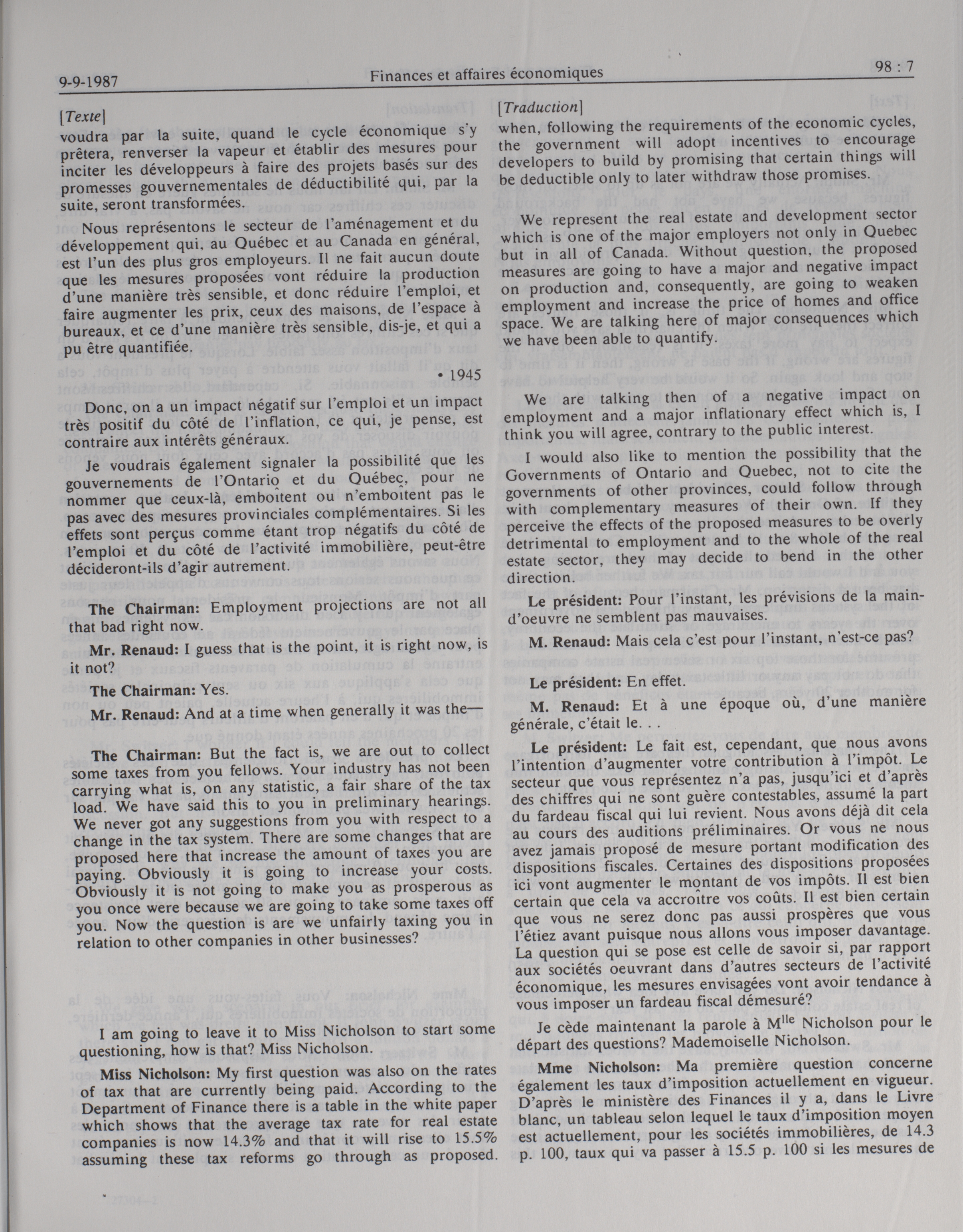 9-9-1987

Finances et affaires économiques

98 : 7

[Texte]

voudra par la suite, quand le cycle économique s'y prêtera, renverser la vapeur et établir des mesures pour inciter les développeurs à faire des projets basés sur des promesses gouvernementales de déductibilité qui, par la suite, seront transformées.

Nous représentons le secteur de l'aménagement et du développement qui, au Québec et au Canada en général, est l'un des plus gros employeurs. Il ne fait aucun doute que les mesures proposées vont réduire la production d'une manière très sensible, et donc réduire l'emploi, et faire augmenter les prix, ceux des maisons, de l'espace à bureaux, et ce d'une manière très sensible, dis-je, et qui a pu être quantifiée.

• 1945

Donc, on a un impact négatif sur l'emploi et un impact très positif du côté de l'inflation, ce qui, je pense, est contraire aux intérêts généraux.

Je voudrais également signaler la possibilité que les gouvernements de l'Ontario et du Québec, pour ne nommer que ceux-là, emboîtent ou n'emboîtent pas le pas avec des mesures provinciales complémentaires. Si les effets sont perçus comme étant trop négatifs du côté de l'emploi et du côté de l'activité immobilière, peut-être décideront-ils d'agir autrement.

The Chairman: Employment projections are not all that bad right now.

Mr. Renaud: I guess that is the point, it is right now, is it not?

The Chairman: Yes.

Mr. Renaud: And at a time when generally it was the—

The Chairman: But the fact is, we are out to collect some taxes from you fellows. Your industry has not been carrying what is, on any statistic, a fair share of the tax load. We have said this to you in preliminary hearings. We never got any suggestions from you with respect to a change in the tax system. There are some changes that are proposed here that increase the amount of taxes you are paying. Obviously it is going to increase your costs. Obviously it is not going to make you as prosperous as you once were because we are going to take some taxes off you. Now the question is are we unfairly taxing you in relation to other companies in other businesses?

I am going to leave it to Miss Nicholson to start some questioning, how is that? Miss Nicholson.

Miss Nicholson: My first question was also on the rates of tax that are currently being paid. According to the Department of Finance there is a table in the white paper which shows that the average tax rate for real estate companies is now 14.3% and that it will rise to 15.5% assuming these tax reforms go through as proposed.

[Traduction]

when, following the requirements of the economic cycles, the government will adopt incentives to encourage developers to build by promising that certain things will be deductible only to later withdraw those promises.

We represent the real estate and development sector which is one of the major employers not only in Quebec but in all of Canada. Without question, the proposed measures are going to have a major and negative impact on production and, consequently, are going to weaken employment and increase the price of homes and office space. We are talking here of major consequences which we have been able to quantify.

We are talking then of a negative impact on employment and a major inflationary effect which is, I think you will agree, contrary to the public interest.

I would also like to mention the possibility that the Governments of Ontario and Quebec, not to cite the governments of other provinces, could follow through with complementary measures of their own. If they perceive the effects of the proposed measures to be overly detrimental to employment and to the whole of the real estate sector, they may decide to bend in the other direction.

Le président: Pour l'instant, les prévisions de la main-d'oeuvre ne semblent pas mauvaises.

M. Renaud: Mais cela c'est pour l'instant, n'est-ce pas?

Le président: En effet.

M. Renaud: Et à une époque où, d'une manière générale, c'était le. . .

Le président: Le fait est, cependant, que nous avons l'intention d'augmenter votre contribution à l'impôt. Le secteur que vous représentez n'a pas, jusqu'ici et d'après des chiffres qui ne sont guère contestables, assumé la part du fardeau fiscal qui lui revient. Nous avons déjà dit cela au cours des auditions préliminaires. Or vous ne nous avez jamais proposé de mesure portant modification des dispositions fiscales. Certaines des dispositions proposées ici vont augmenter le montant de vos impôts. Il est bien certain que cela va accroître vos coûts. Il est bien certain que vous ne serez donc pas aussi prospères que vous l'étiez avant puisque nous allons vous imposer davantage. La question qui se pose est celle de savoir si, par rapport aux sociétés oeuvrant dans d'autres secteurs de l'activité économique, les mesures envisagées vont avoir tendance à vous imposer un fardeau fiscal démesuré?

Je cède maintenant la parole à M$^{lle}$ Nicholson pour le départ des questions? Mademoiselle Nicholson.

Mme Nicholson: Ma première question concerne également les taux d'imposition actuellement en vigueur. D'après le ministère des Finances il y a, dans le Livre blanc, un tableau selon lequel le taux d'imposition moyen est actuellement, pour les sociétés immobilières, de 14.3 p. 100, taux qui va passer à 15.5 p. 100 si les mesures de